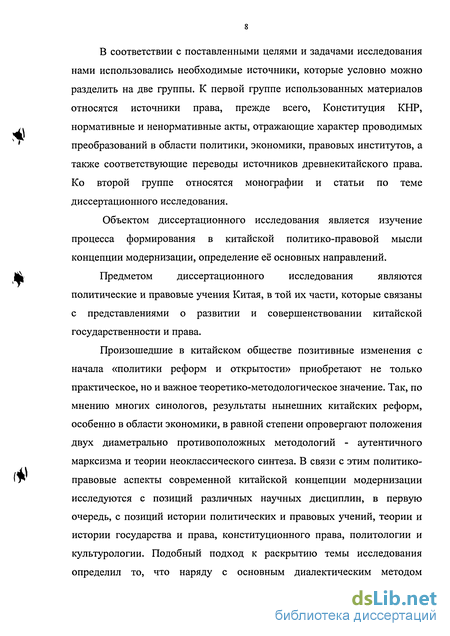 8

В соответствии с поставленными целями и задачами исследования нами использовались необходимые источники, которые условно можно разделить на две группы. К первой группе использованных материалов относятся источники права, прежде всего, Конституция КНР, нормативные и ненормативные акты, отражающие характер проводимых преобразований в области политики, экономики, правовых институтов, а также соответствующие переводы источников древнекитайского права. Ко второй группе относятся монографии и статьи по теме диссертационного исследования.

Объектом диссертационного исследования является изучение процесса формирования в китайской политико-правовой мысли концепции модернизации, определение её основных направлений.

Предметом диссертационного исследования являются политические и правовые учения Китая, в той их части, которые связаны с представлениями о развитии и совершенствовании китайской государственности и права.

Произошедшие в китайском обществе позитивные изменения с начала «политики реформ и открытости» приобретают не только практическое, но и важное теоретико-методологическое значение. Так, по мнению многих синологов, результаты нынешних китайских реформ, особенно в области экономики, в равной степени опровергают положения двух диаметрально противоположных методологий - аутентичного марксизма и теории неоклассического синтеза. В связи с этим политико-правовые аспекты современной китайской концепции модернизации исследуются с позиций различных научных дисциплин, в первую очередь, с позиций истории политических и правовых учений, теории и истории государства и права, конституционного права, политологии и культурологии. Подобный подход к раскрытию темы исследования определил то, что наряду с основным диалектическим методом

dsLib.net
библиотека диссертаций